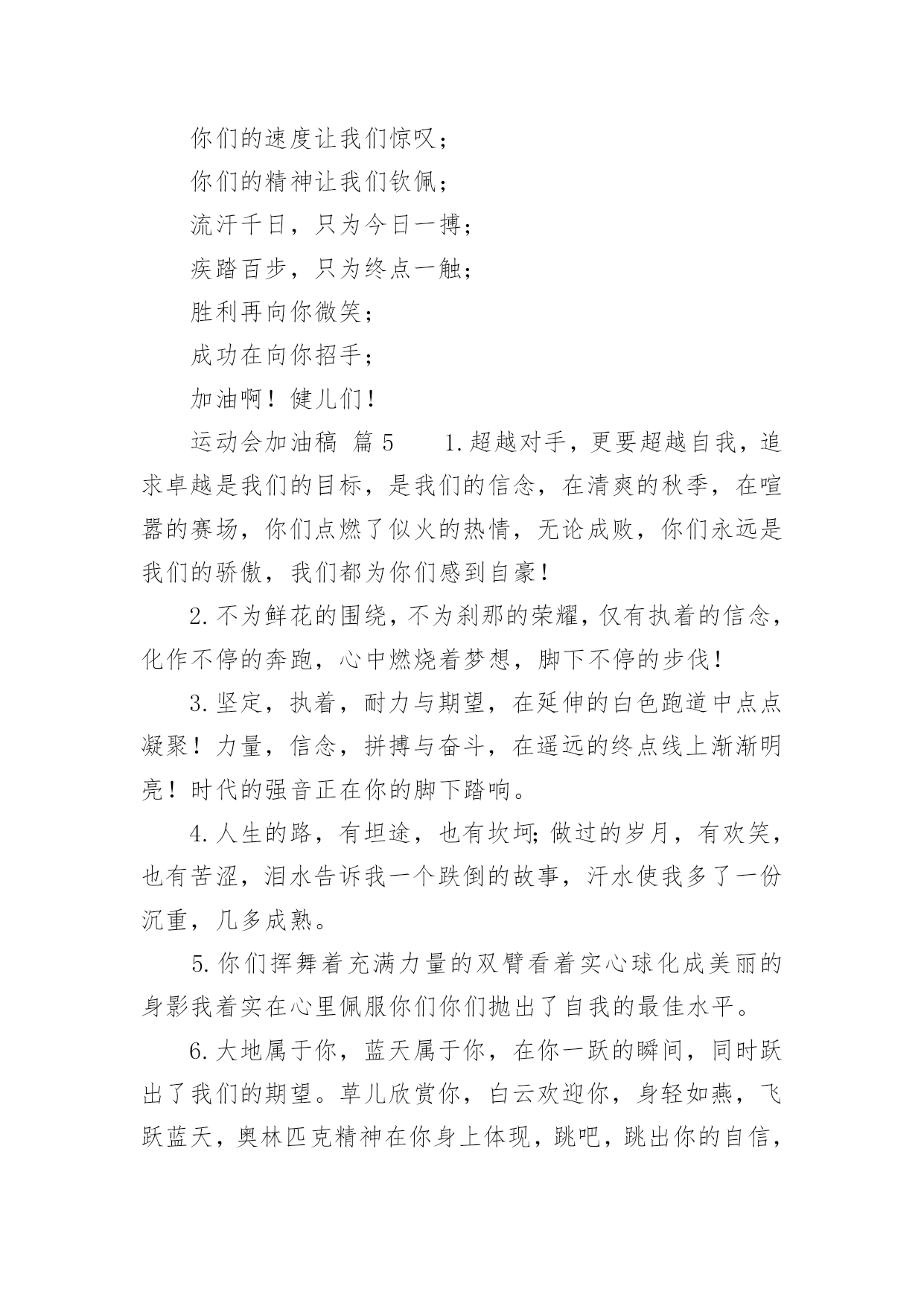 你们的速度让我们惊叹；

你们的精神让我们钦佩；

流汗千日，只为今日一搏；

疾踏百步，只为终点一触；

胜利再向你微笑；

成功在向你招手；

加油啊！健儿们！

运动会加油稿 篇5　　1.超越对手，更要超越自我，追求卓越是我们的目标，是我们的信念，在清爽的秋季，在喧嚣的赛场，你们点燃了似火的热情，无论成败，你们永远是我们的骄傲，我们都为你们感到自豪！

2.不为鲜花的围绕，不为刹那的荣耀，仅有执着的信念，化作不停的奔跑，心中燃烧着梦想，脚下不停的步伐！

3.坚定，执着，耐力与期望，在延伸的白色跑道中点点凝聚！力量，信念，拼搏与奋斗，在遥远的终点线上渐渐明亮！时代的强音正在你的脚下踏响。

4.人生的路，有坦途，也有坎坷;做过的岁月，有欢笑，也有苦涩，泪水告诉我一个跌倒的故事，汗水使我多了一份沉重，几多成熟。

5.你们挥舞着充满力量的双臂看着实心球化成美丽的身影我着实在心里佩服你们你们抛出了自我的最佳水平。

6.大地属于你，蓝天属于你，在你一跃的瞬间，同时跃出了我们的期望。草儿欣赏你，白云欢迎你，身轻如燕，飞跃蓝天，奥林匹克精神在你身上体现，跳吧，跳出你的自信，